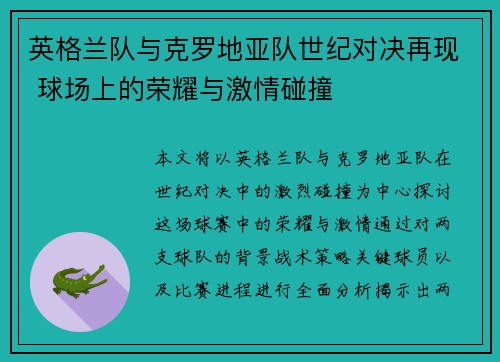 英格兰队与克罗地亚队世纪对决再现 球场上的荣耀与激情碰撞

本文将以英格兰队与克罗地亚队在世纪对决中的激烈碰撞为中心探讨这场球赛中的荣耀与激情通过对两支球队的背景战术策略关键球员以及比赛进程进行全面分析揭示出两